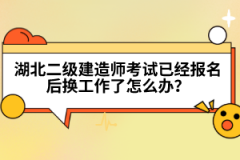 湖北二级建造师考试已经报名后换工作了怎么办?